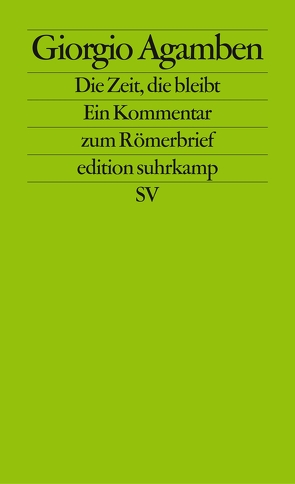 Giorgio Agamben

Die Zeit, die bleibt

Ein Kommentar zum Römerbrief

edition suhrkamp

SV